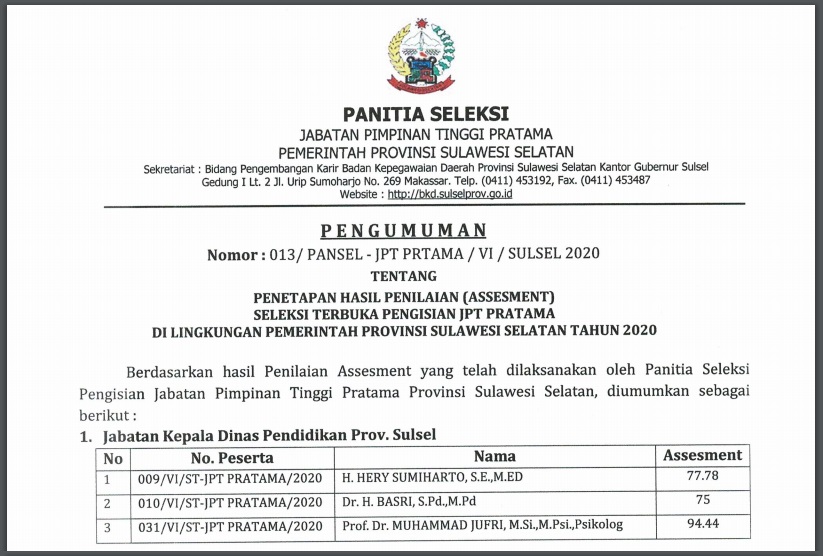 PANITIA SELEKSI
JABATAN PIMPINAN TINGGI PRATAMA
PEMERINTAH PROVINSI SULAWESI SELATAN
Sekretariat : Bidang Pengembangan Karir Badan Kepegawaian Daerah Provinsi Sulawesi Selatan Kantor Gubernur Sulsel Gedung I Lt. 2 Jl. Urip Sumoharjo No. 269 Makassar. Telp. (0411) 453192, Fax. (0411) 453487
Website : http://bkd.sulselprov.go.id

PENGUMUMAN
Nomor : 013/ PANSEL - JPT PRTAMA / VI / SULSEL 2020
TENTANG
PENETAPAN HASIL PENILAIAN (ASSESMENT)
SELEKSI TERBUKA PENGISIAN JPT PRATAMA
DI LINGKUNGAN PEMERINTAH PROVINSI SULAWESI SELATAN TAHUN 2020

Berdasarkan hasil Penilaian Assesment yang telah dilaksanakan oleh Panitia Seleksi Pengisian Jabatan Pimpinan Tinggi Pratama Provinsi Sulawesi Selatan, diumumkan sebagai berikut :

1. Jabatan Kepala Dinas Pendidikan Prov. Sulsel

| No | No. Peserta | Nama | Assesment |
|---|---|---|---|
| 1 | 009/VI/ST-JPT PRATAMA/2020 | H. HERY SUMIHARTO, S.E.,M.ED | 77.78 |
| 2 | 010/VI/ST-JPT PRATAMA/2020 | Dr. H. BASRI, S.Pd.,M.Pd | 75 |
| 3 | 031/VI/ST-JPT PRATAMA/2020 | Prof. Dr. MUHAMMAD JUFRI, M.Si.,M.Psi.,Psikolog | 94.44 |